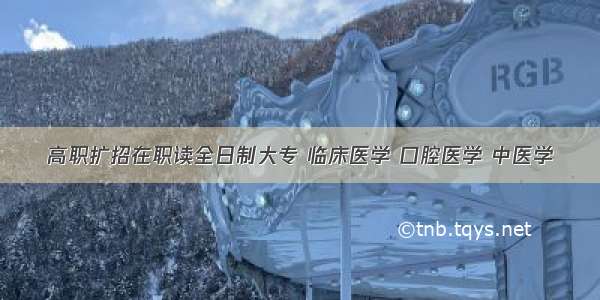 RGB

高职扩招在职读全日制大专 临床医学 口腔医学 中医学

©tnb.tqys.net